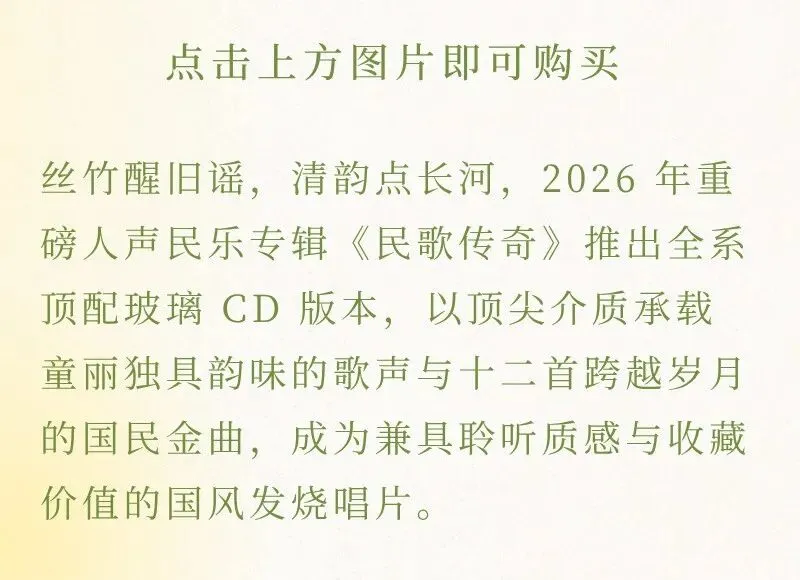 点击上方图片即可购买

丝竹醒旧谣，清韵点长河，2026年重磅人声民乐专辑《民歌传奇》推出全系顶配玻璃CD版本，以顶尖介质承载童丽独具韵味的歌声与十二首跨越岁月的国民金曲，成为兼具聆听质感与收藏价值的国风发烧唱片。